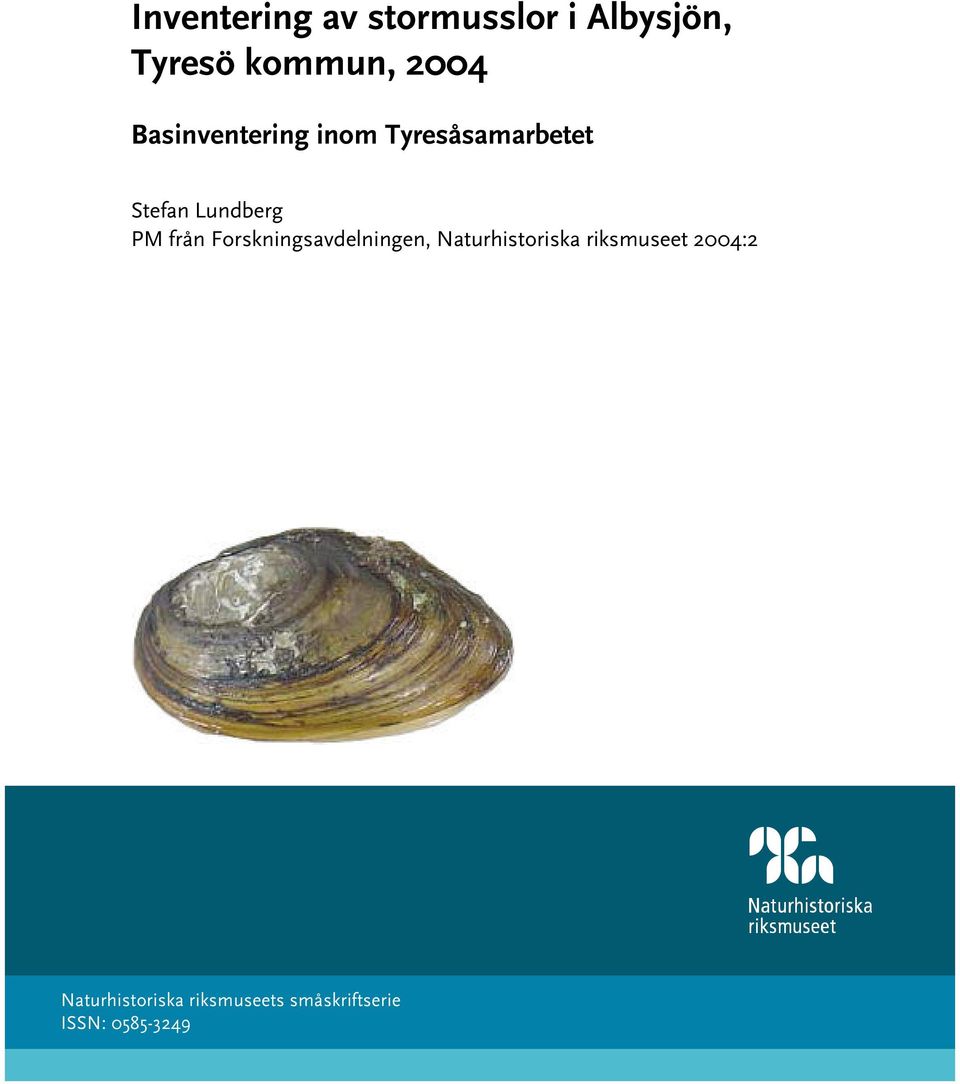 Inventering av stormusslor i Albysjön, Tyresö kommun, 2004

Basinventering inom Tyresåsamarbetet

Stefan Lundberg
PM från Forskningsavdelningen, Naturhistoriska riksmuseet 2004:2

Naturhistoriska riksmuseet

Naturhistoriska riksmuseets småskriftserie
ISSN: 0585-3249